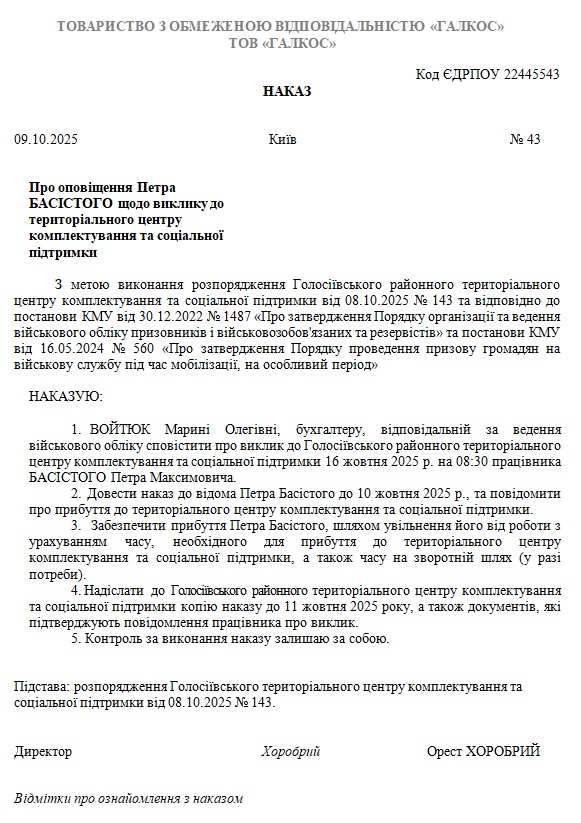 ТОВАРИСТВО З ОБМЕЖЕНОЮ ВІДПОВІДАЛЬНІСТЮ «ГАЛКОС»
ТОВ «ГАЛКОС»

Код ЄДРПОУ 22445543

НАКАЗ

09.10.2025 Київ № 43

Про оповіщення Петра БАСІСТОГО щодо виклику до територіального центру комплектування та соціальної підтримки

З метою виконання розпорядження Голосіївського районного територіального центру комплектування та соціальної підтримки від 08.10.2025 № 143 та відповідно до постанови КМУ від 30.12.2022 № 1487 «Про затвердження Порядку організації та ведення військового обліку призовників і військовозобов'язаних та резервістів» та постанови КМУ від 16.05.2024 № 560 «Про затвердження Порядку проведення призову громадян на військову службу під час мобілізації, на особливий період»

НАКАЗУЮ:

1. ВОЙТЮК Марині Олегівні, бухгалтеру, відповідальній за ведення військового обліку сповістити про виклик до Голосіївського районного територіального центру комплектування та соціальної підтримки 16 жовтня 2025 р. на 08:30 працівника БАСІСТОГО Петра Максимовича.

2. Довести наказ до відома Петра Басістого до 10 жовтня 2025 р., та повідомити про прибуття до територіального центру комплектування та соціальної підтримки.

3. Забезпечити прибуття Петра Басістого, шляхом увільнення його від роботи з урахуванням часу, необхідного для прибуття до територіального центру комплектування та соціальної підтримки, а також часу на зворотній шлях (у разі потреби).

4. Надіслати до Голосіївського районного територіального центру комплектування та соціальної підтримки копію наказу до 11 жовтня 2025 року, а також документів, які підтверджують повідомлення працівника про виклик.

5. Контроль за виконання наказу залишаю за собою.

Підстава: розпорядження Голосіївського територіального центру комплектування та соціальної підтримки від 08.10.2025 № 143.

Директор Хоробрий Орест ХОРОБРИЙ

Відмітки про ознайомлення з наказом